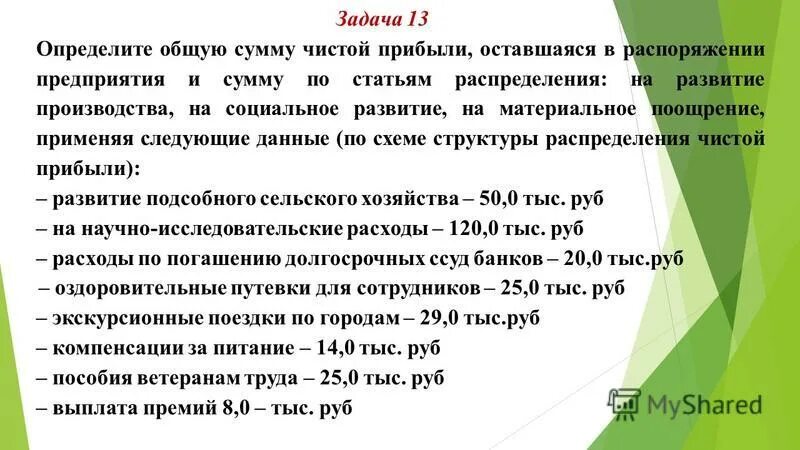 Задача 13

Определите общую сумму чистой прибыли, оставшаяся в распоряжении предприятия и сумму по статьям распределения: на развитие производства, на социальное развитие, на материальное поощрение, применяя следующие данные (по схеме структуры распределения чистой прибыли):
– развитие подсобного сельского хозяйства – 50,0 тыс. руб
– на научно-исследовательские расходы – 120,0 тыс. руб
– расходы по погашению долгосрочных ссуд банков – 20,0 тыс.руб
– оздоровительные путевки для сотрудников – 25,0 тыс. руб
– экскурсионные поездки по городам – 29,0 тыс.руб
– компенсации за питание – 14,0 тыс. руб
– пособия ветеранам труда – 25,0 тыс. руб
– выплата премий 8,0 – тыс. руб

MyShared